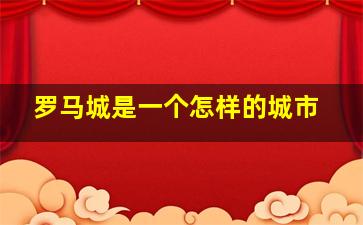 罗马城是一个怎样的城市